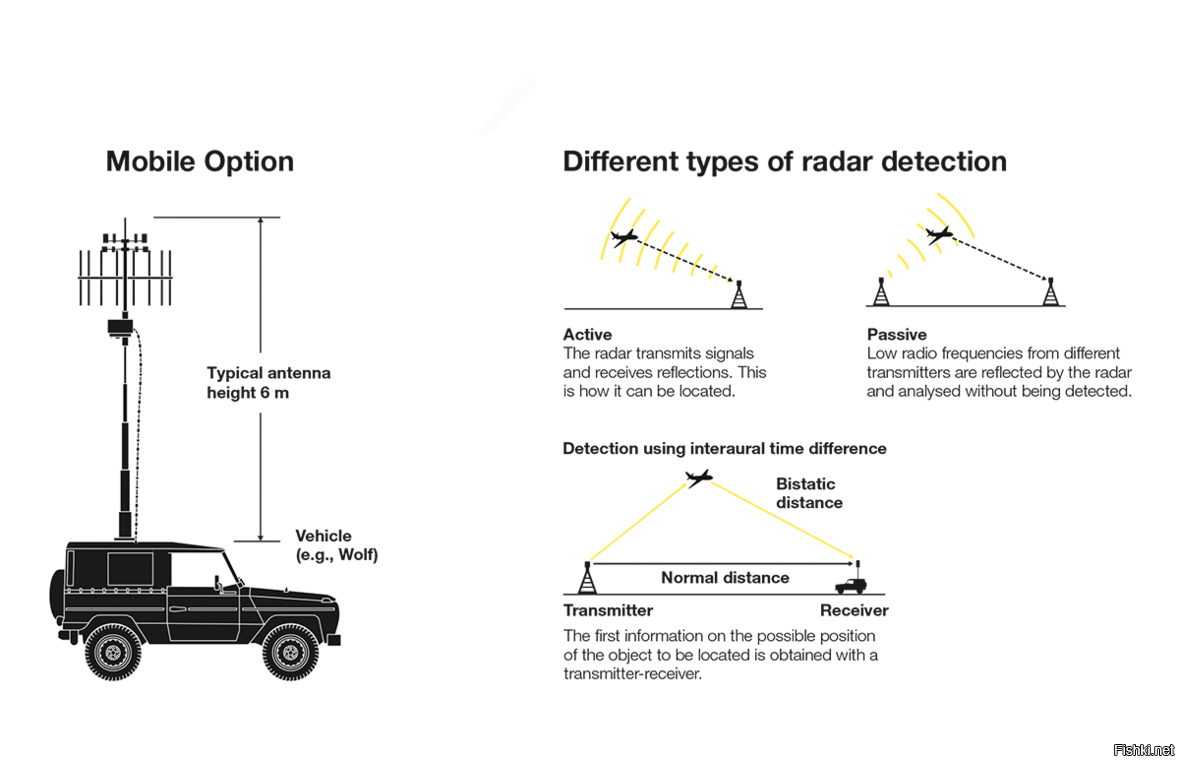 Mobile Option

Typical antenna height 6 m

Vehicle (e.g., Wolf)

Different types of radar detection

Active
The radar transmits signals and receives reflections. This is how it can be located.

Passive
Low radio frequencies from different transmitters are reflected by the radar and analysed without being detected.

Detection using interaural time difference

Bistatic distance

Normal distance

Transmitter

Receiver

The first information on the possible position of the object to be located is obtained with a transmitter-receiver.

Fishki.net